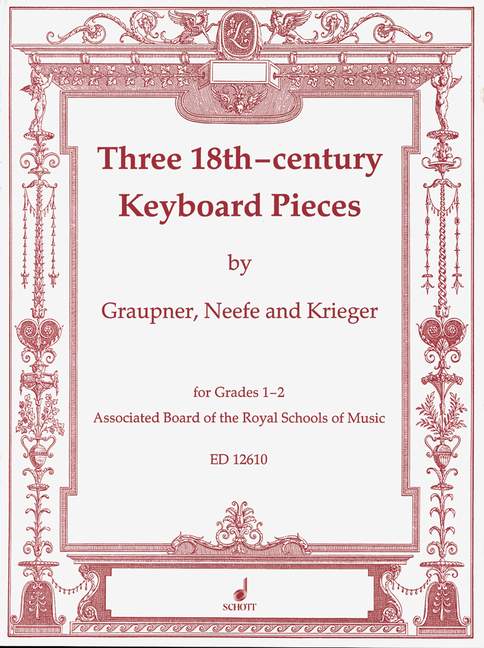 Three 18th–century Keyboard Pieces

by

Graupner, Neefe and Krieger

for Grades 1–2
Associated Board of the Royal Schools of Music

ED 12610

SCHOTT